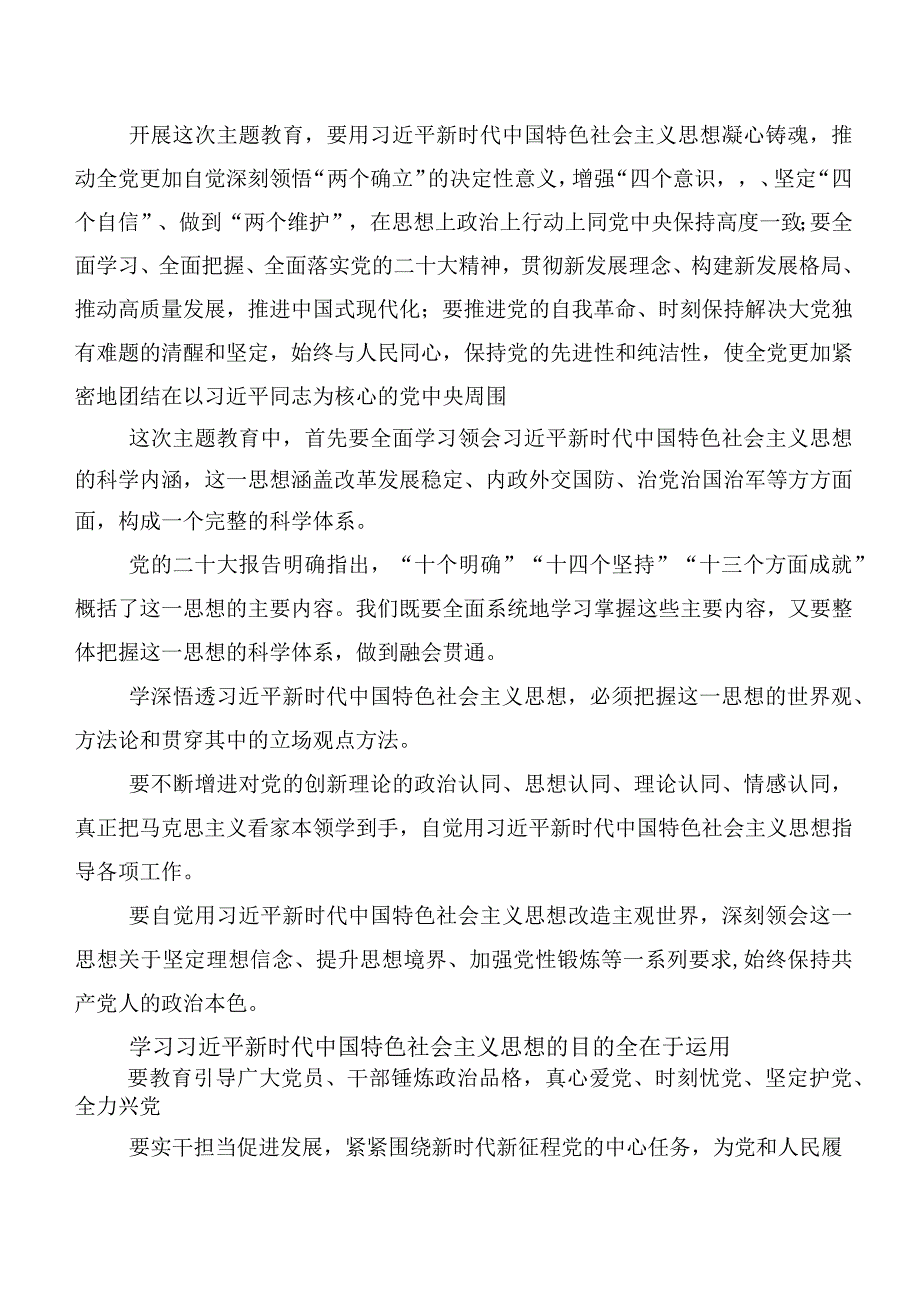 开展这次主题教育，要用习近平新时代中国特色社会主义思想凝心铸魂，推动全党更加自觉深刻领悟“两个确立”的决定性意义，增强“四个意识，，、坚定“四个自信”、做到“两个维护”，在思想上政治上行动上同党中央保持高度一致;要全面学习、全面把握、全面落实党的二十大精神，贯彻新发展理念、构建新发展格局、推动高质量发展，推进中国式现代化；要推进党的自我革命、时刻保持解决大党独有难题的清醒和坚定，始终与人民同心，保持党的先进性和纯洁性，使全党更加紧密地团结在以习近平同志为核心的党中央周围

这次主题教育中，首先要全面学习领会习近平新时代中国特色社会主义思想的科学内涵，这一思想涵盖改革发展稳定、内政外交国防、治党治国治军等方方面面，构成一个完整的科学体系。

党的二十大报告明确指出，“十个明确”“十四个坚持”“十三个方面成就”概括了这一思想的主要内容。我们既要全面系统地学习掌握这些主要内容，又要整体把握这一思想的科学体系，做到融会贯通。

学深悟透习近平新时代中国特色社会主义思想，必须把握这一思想的世界观、方法论和贯穿其中的立场观点方法。

要不断增进对党的创新理论的政治认同、思想认同、理论认同、情感认同，真正把马克思主义看家本领学到手，自觉用习近平新时代中国特色社会主义思想指导各项工作。

要自觉用习近平新时代中国特色社会主义思想改造主观世界，深刻领会这一思想关于坚定理想信念、提升思想境界、加强党性锻炼等一系列要求,始终保持共产党人的政治本色。

学习习近平新时代中国特色社会主义思想的目的全在于运用

要教育引导广大党员、干部锤炼政治品格，真心爱党、时刻忧党、坚定护党、全力兴党

要实干担当促进发展，紧紧围绕新时代新征程党的中心任务，为党和人民履